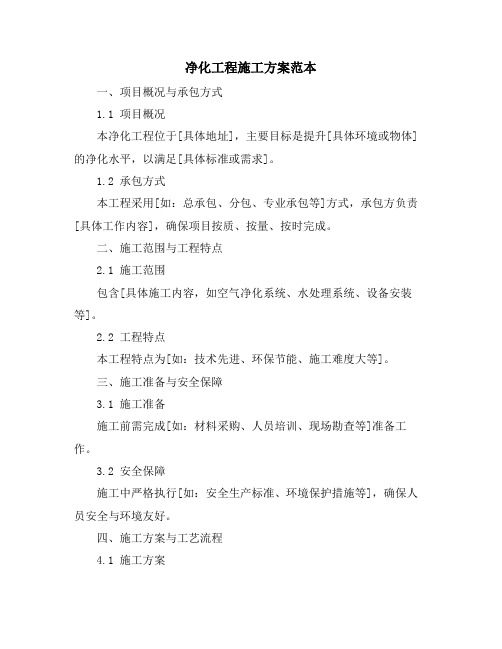 净化工程施工方案范本

一、项目概况与承包方式

1.1 项目概况

本净化工程位于[具体地址]，主要目标是提升[具体环境或物体]的净化水平，以满足[具体标准或需求]。

1.2 承包方式

本工程采用[如：总承包、分包、专业承包等]方式，承包方负责[具体工作内容]，确保项目按质、按量、按时完成。

二、施工范围与工程特点

2.1 施工范围

包含[具体施工内容，如空气净化系统、水处理系统、设备安装等]。

2.2 工程特点

本工程特点为[如：技术先进、环保节能、施工难度大等]。

三、施工准备与安全保障

3.1 施工准备

施工前需完成[如：材料采购、人员培训、现场勘查等]准备工作。

3.2 安全保障

施工中严格执行[如：安全生产标准、环境保护措施等]，确保人员安全与环境友好。

四、施工方案与工艺流程

4.1 施工方案